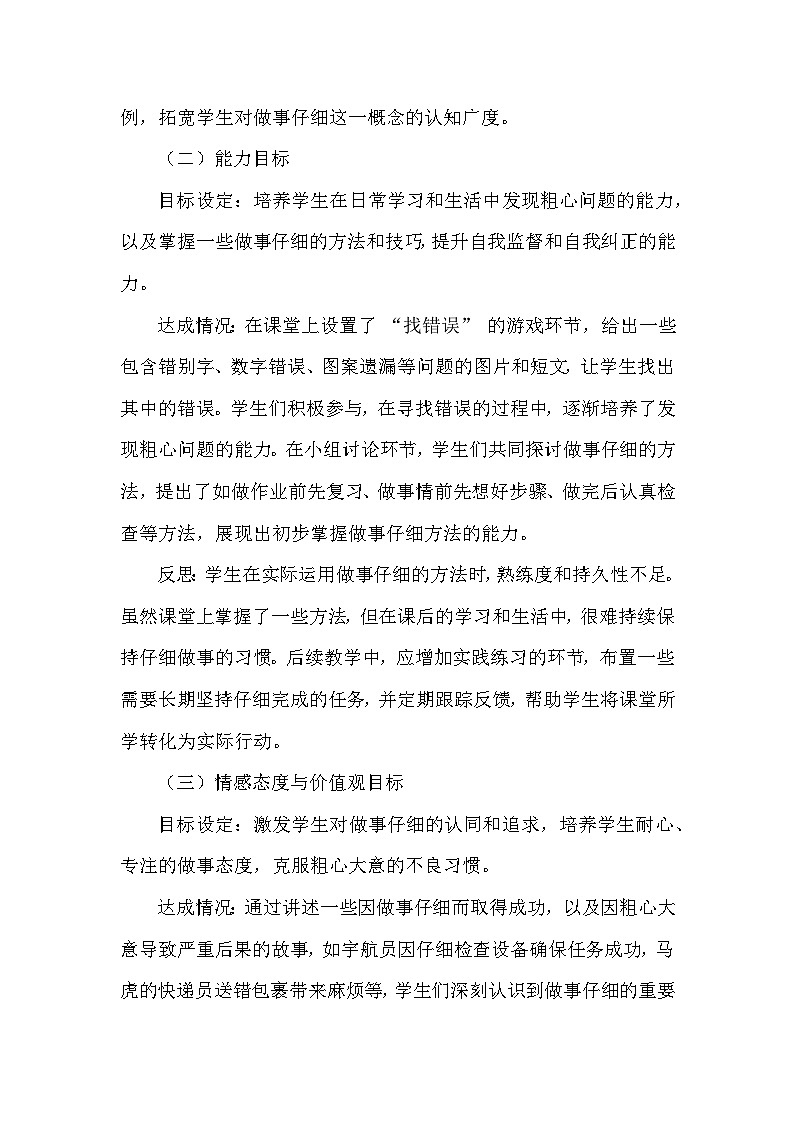 例，拓宽学生对做事仔细这一概念的认知广度。

（二）能力目标

目标设定：培养学生在日常学习和生活中发现粗心问题的能力，以及掌握一些做事仔细的方法和技巧，提升自我监督和自我纠正的能力。

达成情况：在课堂上设置了“找错误”的游戏环节，给出一些包含错别字、数字错误、图案遗漏等问题的图片和短文，让学生找出其中的错误。学生们积极参与，在寻找错误的过程中，逐渐培养了发现粗心问题的能力。在小组讨论环节，学生们共同探讨做事仔细的方法，提出了如做作业前先复习、做事情前先想好步骤、做完后认真检查等方法，展现出初步掌握做事仔细方法的能力。

反思：学生在实际运用做事仔细的方法时，熟练度和持久性不足。虽然课堂上掌握了一些方法，但在课后的学习和生活中，很难持续保持仔细做事的习惯。后续教学中，应增加实践练习的环节，布置一些需要长期坚持仔细完成的任务，并定期跟踪反馈，帮助学生将课堂所学转化为实际行动。

（三）情感态度与价值观目标

目标设定：激发学生对做事仔细的认同和追求，培养学生耐心、专注的做事态度，克服粗心大意的不良习惯。

达成情况：通过讲述一些因做事仔细而取得成功，以及因粗心大意导致严重后果的故事，如宇航员因仔细检查设备确保任务成功，马虎的快递员送错包裹带来麻烦等，学生们深刻认识到做事仔细的重要